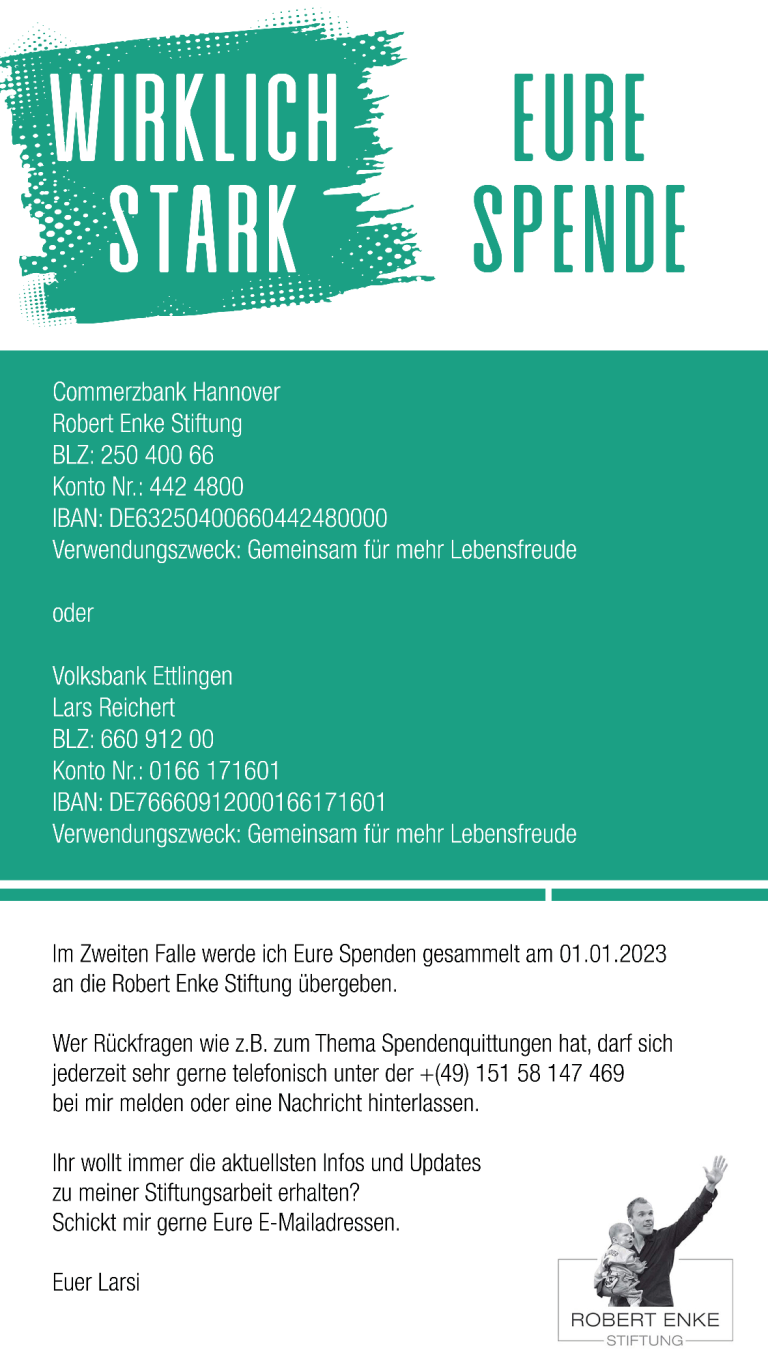 WIRKLICH STARK

EURE SPENDE

Commerzbank Hannover
Robert Enke Stiftung
BLZ: 250 400 66
Konto Nr.: 442 4800
IBAN: DE63250400660442480000
Verwendungszweck: Gemeinsam für mehr Lebensfreude

oder

Volksbank Ettlingen
Lars Reichert
BLZ: 660 912 00
Konto Nr.: 0166 171601
IBAN: DE76660912000166171601
Verwendungszweck: Gemeinsam für mehr Lebensfreude

Im Zweiten Falle werde ich Eure Spenden gesammelt am 01.01.2023 an die Robert Enke Stiftung übergeben.

Wer Rückfragen wie z.B. zum Thema Spendenquittungen hat, darf sich jederzeit sehr gerne telefonisch unter der +(49) 151 58 147 469 bei mir melden oder eine Nachricht hinterlassen.

Ihr wollt immer die aktuellsten Infos und Updates zu meiner Stiftungsarbeit erhalten?
Schickt mir gerne Eure E-Mailadressen.

Euer Larsi

ROBERT ENKE
STIFTUNG